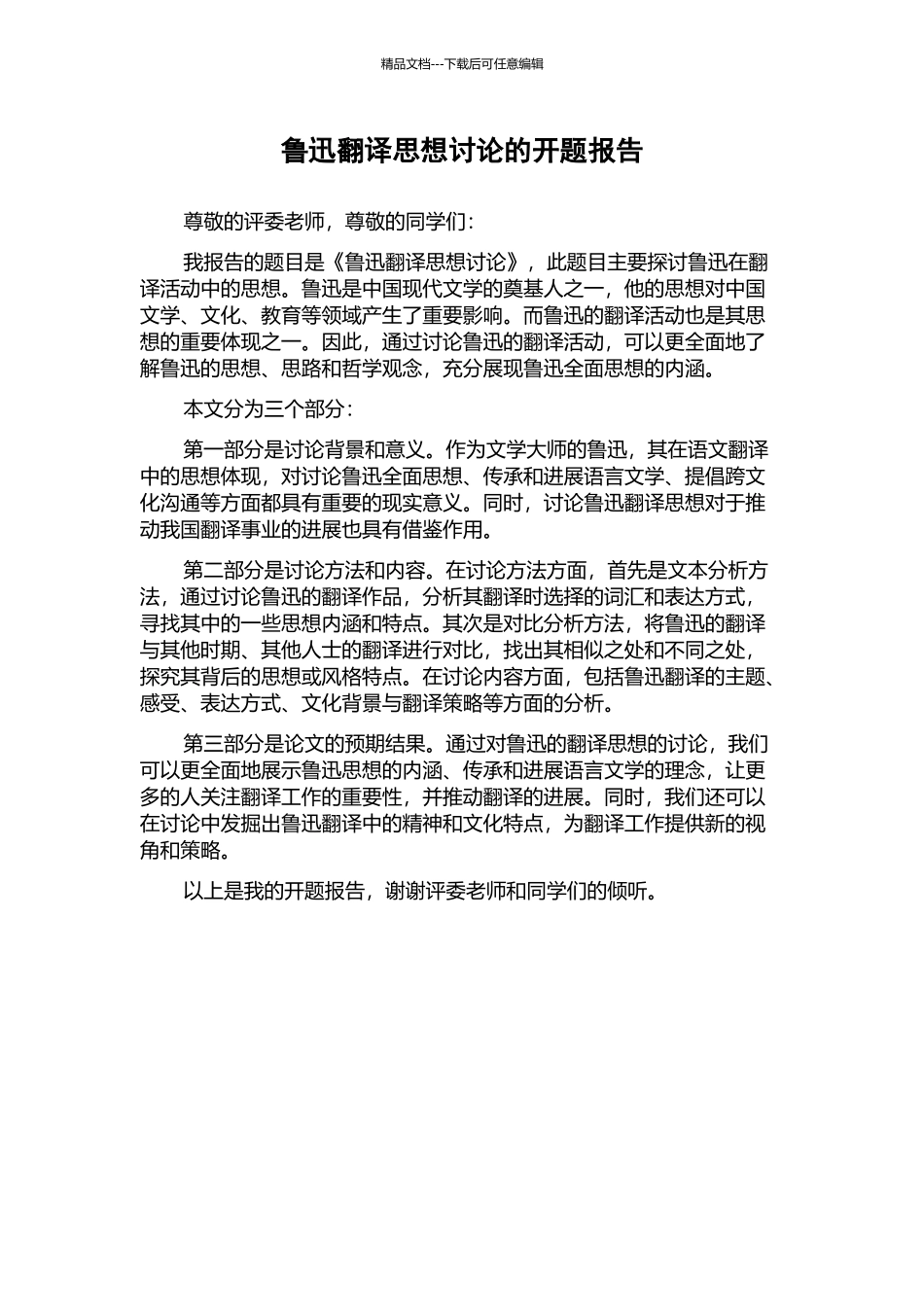 精品文档---下载后可任意编辑

鲁迅翻译思想讨论的开题报告

尊敬的评委老师，尊敬的同学们：

我报告的题目是《鲁迅翻译思想讨论》，此题目主要探讨鲁迅在翻译活动中的思想。鲁迅是中国现代文学的奠基人之一，他的思想对中国文学、文化、教育等领域产生了重要影响。而鲁迅的翻译活动也是其思想的重要体现之一。因此，通过讨论鲁迅的翻译活动，可以更全面地了解鲁迅的思想、思路和哲学观念，充分展现鲁迅全面思想的内涵。

本文分为三个部分：

第一部分是讨论背景和意义。作为文学大师的鲁迅，其在语文翻译中的思想体现，对讨论鲁迅全面思想、传承和进展语言文学、提倡跨文化沟通等方面都具有重要的现实意义。同时，讨论鲁迅翻译思想对于推动我国翻译事业的进展也具有借鉴作用。

第二部分是讨论方法和内容。在讨论方法方面，首先是文本分析方法，通过讨论鲁迅的翻译作品，分析其翻译时选择的词汇和表达方式，寻找其中的一些思想内涵和特点。其次是对比分析方法，将鲁迅的翻译与其他时期、其他人士的翻译进行对比，找出其相似之处和不同之处，探究其背后的思想或风格特点。在讨论内容方面，包括鲁迅翻译的主题、感受、表达方式、文化背景与翻译策略等方面的分析。

第三部分是论文的预期结果。通过对鲁迅的翻译思想的讨论，我们可以更全面地展示鲁迅思想的内涵、传承和进展语言文学的理念，让更多的人关注翻译工作的重要性，并推动翻译的进展。同时，我们还可以在讨论中发掘出鲁迅翻译中的精神和文化特点，为翻译工作提供新的视角和策略。

以上是我的开题报告，谢谢评委老师和同学们的倾听。